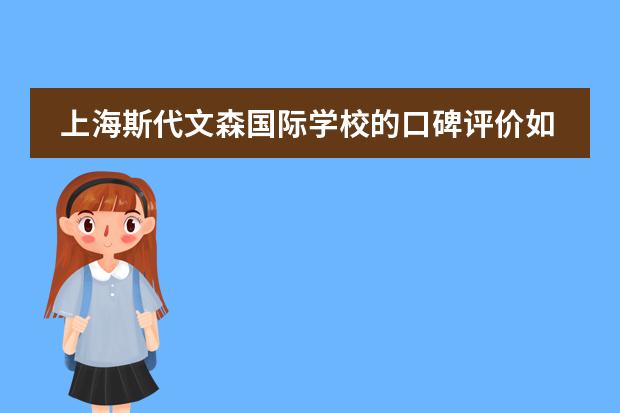 上海斯代文森国际学校的口碑评价如